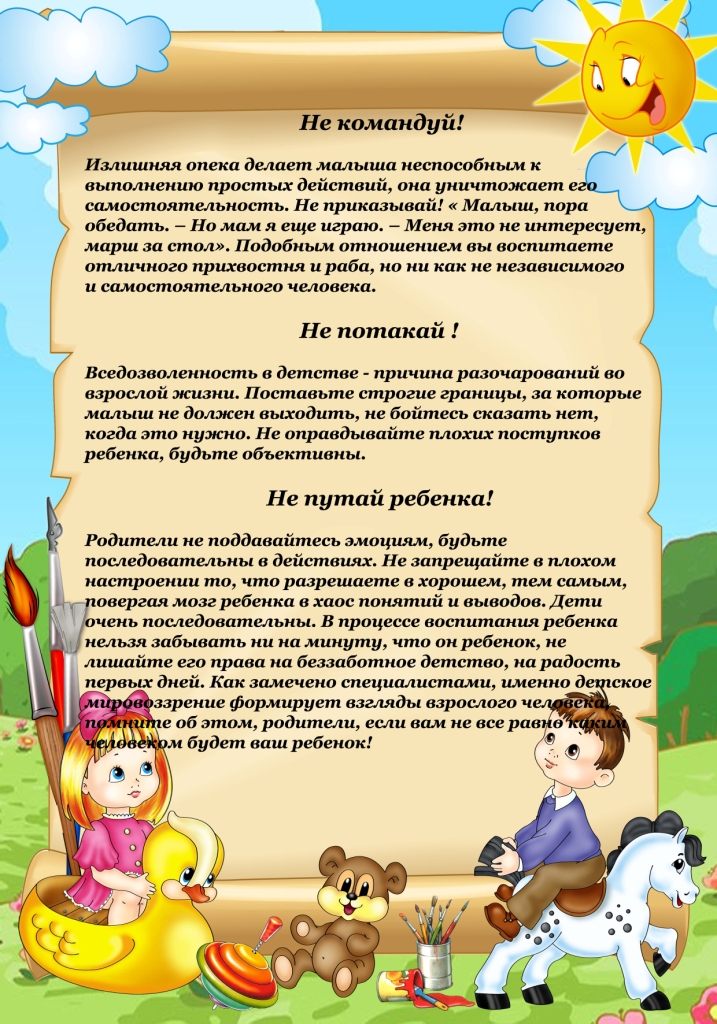 Не командуй!

Излишняя опека делает малыша неспособным к выполнению простых действий, она уничтожает его самостоятельность. Не приказывай! « Малыш, пора обедать. – Но мам я еще играю. – Меня это не интересует, марш за стол». Подобным отношением вы воспитаете отличного прихвостня и раба, но ни как не независимого и самостоятельного человека.

Не потакай !

Вседозволенность в детстве - причина разочарований во взрослой жизни. Поставьте строгие границы, за которые малыш не должен выходить, не бойтесь сказать нет, когда это нужно. Не оправдывайте плохих поступков ребенка, будьте объективны.

Не путай ребенка!

Родители не поддавайтесь эмоциям, будьте последовательны в действиях. Не запрещайте в плохом настроении то, что разрешаете в хорошем, тем самым, повергая мозг ребенка в хаос понятий и выводов. Дети очень последовательны. В процессе воспитания ребенка нельзя забывать ни на минуту, что он ребенок, не лишайте его права на беззаботное детство, на радость первых дней. Как замечено специалистами, именно детское мировоззрение формирует взгляды взрослого человека, помните об этом, родители, если вам не все равно каким человеком будет ваш ребенок!